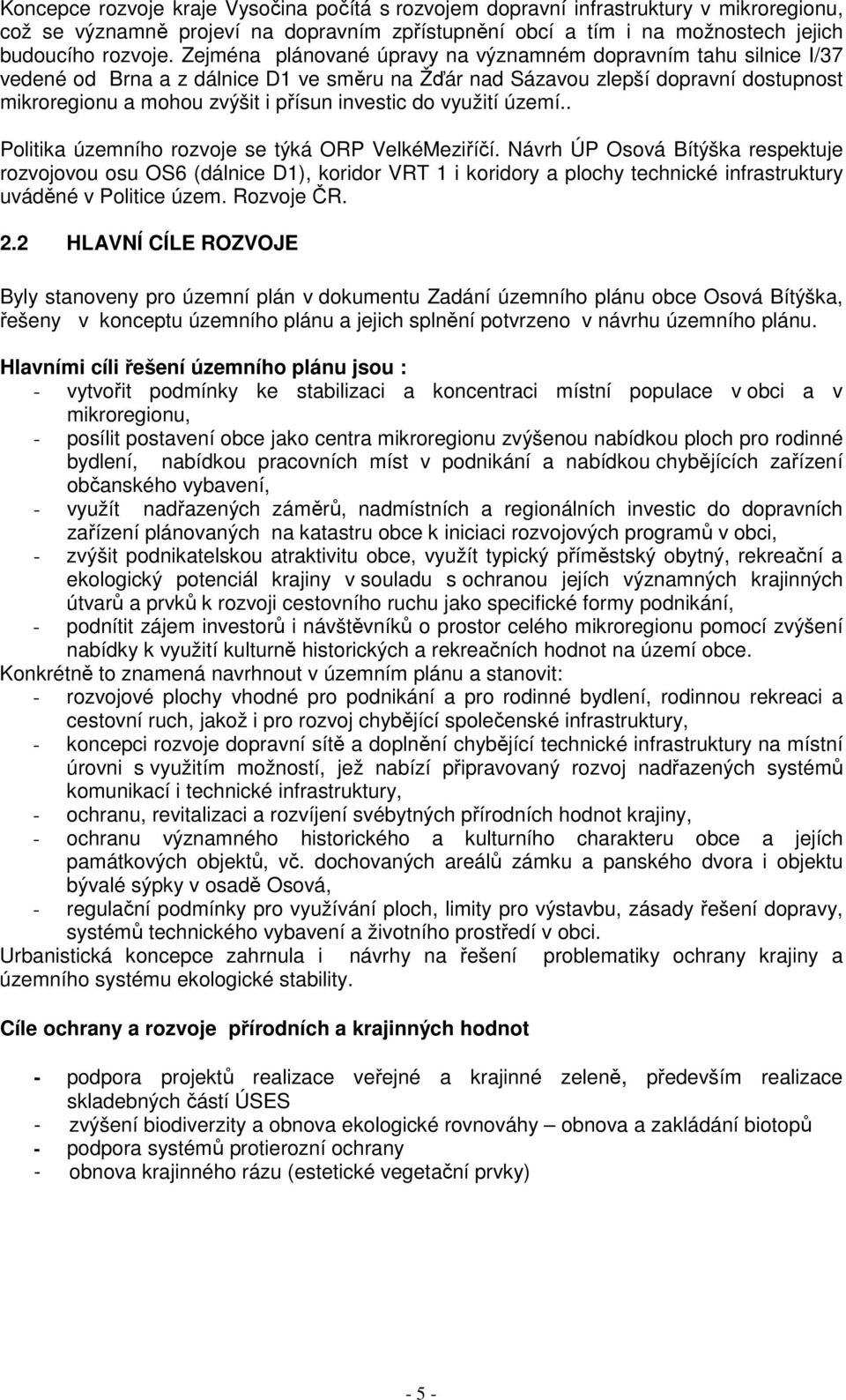 Koncepce rozvoje kraje Vysočina počítá s rozvojem dopravní infrastruktury v mikroregionu, což se významně projeví na dopravním zpřístupnění obcí a tím i na možnostech jejich budoucího rozvoje. Zejména plánované úpravy na významném dopravním tahu silnice I/37 vedené od Brna a z dálnice D1 ve směru na Žďár nad Sázavou zlepší dopravní dostupnost mikroregionu a mohou zvýšit i přísun investic do využití území..

Politika územního rozvoje se týká ORP VelkéMeziříčí. Návrh ÚP Osová Bítýška respektuje rozvojovou osu OS6 (dálnice D1), koridor VRT 1 i koridory a plochy technické infrastruktury uváděné v Politice územ. Rozvoje ČR.

2.2 HLAVNÍ CÍLE ROZVOJE

Byly stanoveny pro územní plán v dokumentu Zadání územního plánu obce Osová Bítýška, řešeny v konceptu územního plánu a jejich splnění potvrzeno v návrhu územního plánu.

Hlavními cíli řešení územního plánu jsou :
- vytvořit podmínky ke stabilizaci a koncentraci místní populace v obci a v mikroregionu,
- posílit postavení obce jako centra mikroregionu zvýšenou nabídkou ploch pro rodinné bydlení, nabídkou pracovních míst v podnikání a nabídkou chybějících zařízení občanského vybavení,
- využít nadřazených záměrů, nadmístních a regionálních investic do dopravních zařízení plánovaných na katastru obce k iniciaci rozvojových programů v obci,
- zvýšit podnikatelskou atraktivitu obce, využít typický příměstský obytný, rekreační a ekologický potenciál krajiny v souladu s ochranou jejích významných krajinných útvarů a prvků k rozvoji cestovního ruchu jako specifické formy podnikání,
- podnítit zájem investorů i návštěvníků o prostor celého mikroregionu pomocí zvýšení nabídky k využití kulturně historických a rekreačních hodnot na území obce.
Konkrétně to znamená navrhnout v územním plánu a stanovit:
- rozvojové plochy vhodné pro podnikání a pro rodinné bydlení, rodinnou rekreaci a cestovní ruch, jakož i pro rozvoj chybějící společenské infrastruktury,
- koncepci rozvoje dopravní sítě a doplnění chybějící technické infrastruktury na místní úrovni s využitím možností, jež nabízí připravovaný rozvoj nadřazených systémů komunikací i technické infrastruktury,
- ochranu, revitalizaci a rozvíjení svébytných přírodních hodnot krajiny,
- ochranu významného historického a kulturního charakteru obce a jejích památkových objektů, vč. dochovaných areálů zámku a panského dvora i objektu bývalé sýpky v osadě Osová,
- regulační podmínky pro využívání ploch, limity pro výstavbu, zásady řešení dopravy, systémů technického vybavení a životního prostředí v obci.
Urbanistická koncepce zahrnula i návrhy na řešení problematiky ochrany krajiny a územního systému ekologické stability.

Cíle ochrany a rozvoje přírodních a krajinných hodnot

- podpora projektů realizace veřejné a krajinné zeleně, především realizace skladebných částí ÚSES
- zvýšení biodiverzity a obnova ekologické rovnováhy – obnova a zakládání biotopů
- podpora systémů protierozní ochrany
- obnova krajinného rázu (estetické vegetační prvky)

- 5 -